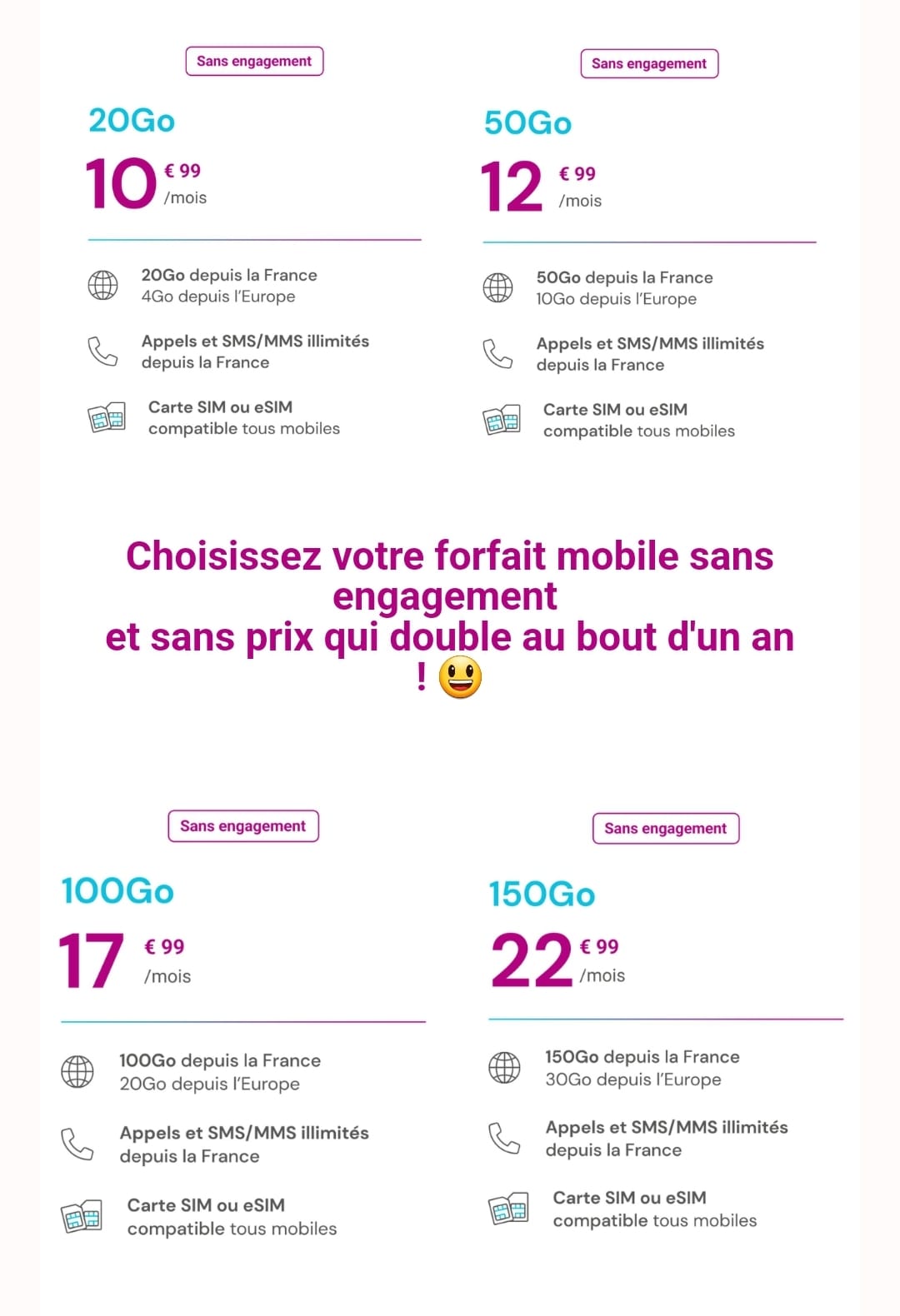 Sans engagement

20Go

10 € 99 /mois

20Go depuis la France
4Go depuis l'Europe

Appels et SMS/MMS illimités depuis la France

Carte SIM ou eSIM compatible tous mobiles

Sans engagement

50Go

12 € 99 /mois

50Go depuis la France
10Go depuis l'Europe

Appels et SMS/MMS illimités depuis la France

Carte SIM ou eSIM compatible tous mobiles

Choisissez votre forfait mobile sans engagement
et sans prix qui double au bout d'un an ! 😃

Sans engagement

100Go

17 € 99 /mois

100Go depuis la France
20Go depuis l'Europe

Appels et SMS/MMS illimités depuis la France

Carte SIM ou eSIM compatible tous mobiles

Sans engagement

150Go

22 € 99 /mois

150Go depuis la France
30Go depuis l'Europe

Appels et SMS/MMS illimités depuis la France

Carte SIM ou eSIM compatible tous mobiles